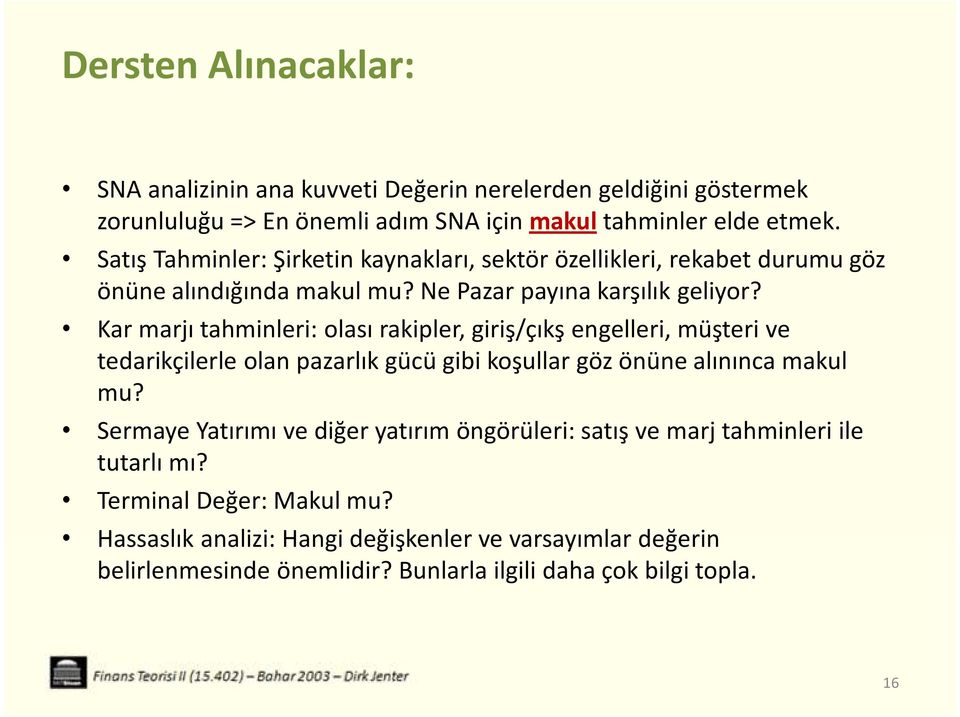 Dersten Alınacaklar:

• SNA analizinin ana kuvveti Değerin nerelerden geldiğini göstermek zorunluluğu => En önemli adım SNA için makul tahminler elde etmek.

• Satış Tahminler: Şirketin kaynakları, sektör özellikleri, rekabet durumu göz önüne alındığında makul mu? Ne Pazar payına karşılık geliyor?

• Kar marjı tahminleri: olası rakipler, giriş/çıkş engelleri, müşteri ve tedarikçilerle olan pazarlık gücü gibi koşullar göz önüne alınınca makul mu?

• Sermaye Yatırımı ve diğer yatırım öngörüleri: satış ve marj tahminleri ile tutarlı mı?

• Terminal Değer: Makul mu?

• Hassaslık analizi: Hangi değişkenler ve varsayımlar değerin belirlenmesinde önemlidir? Bunlarla ilgili daha çok bilgi topla.

Finans Teorisi II (15.402) – Bahar 2003 – Dirk Jenter

16